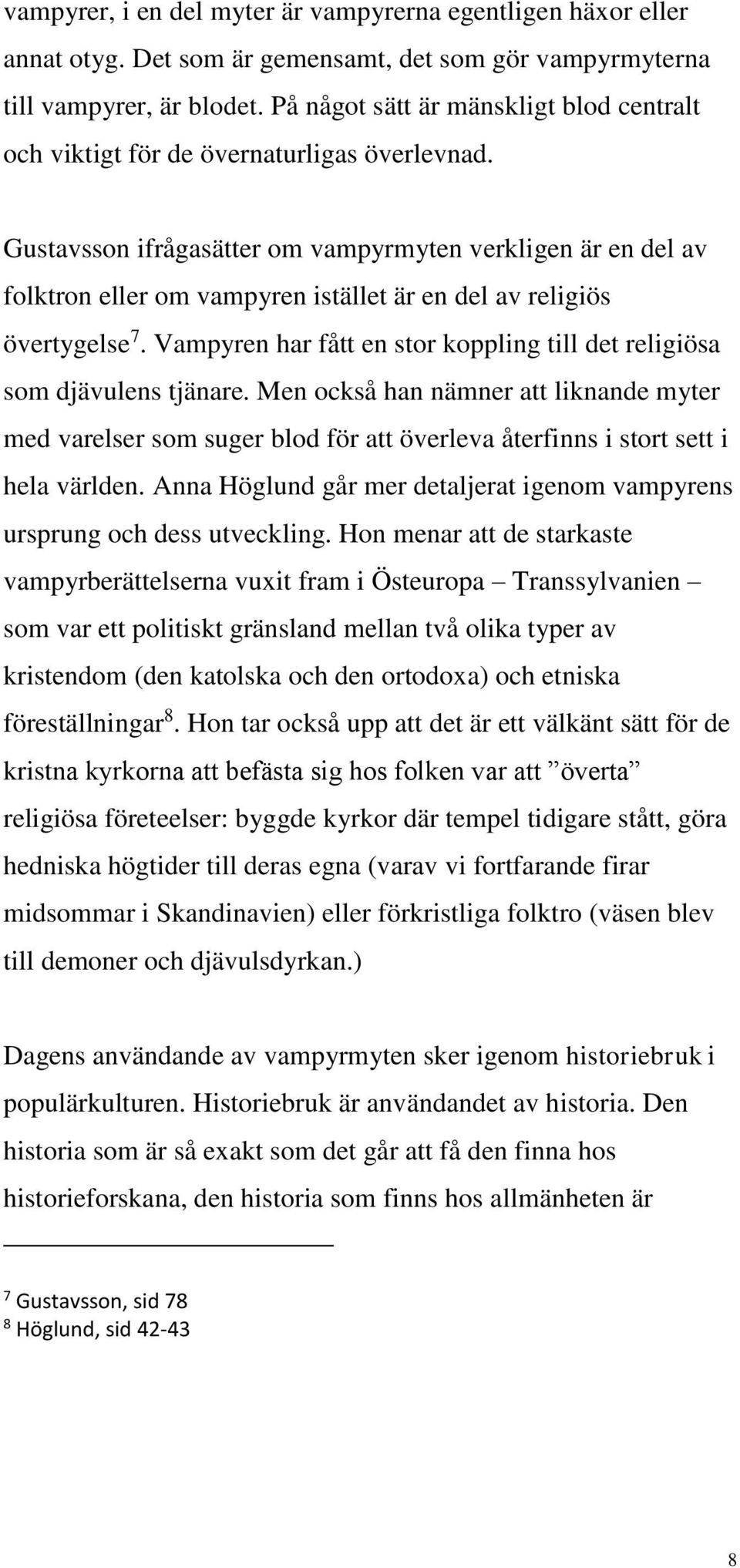 vampyrer, i en del myter är vampyrerna egentligen häxor eller annat otyg. Det som är gemensamt, det som gör vampyrmyterna till vampyrer, är blodet. På något sätt är mänskligt blod centralt och viktigt för de övernaturligas överlevnad.

Gustavsson ifrågasätter om vampyrmyten verkligen är en del av folktron eller om vampyren istället är en del av religiös övertygelse$^7$. Vampyren har fått en stor koppling till det religiösa som djävulens tjänare. Men också han nämner att liknande myter med varelser som suger blod för att överleva återfinns i stort sett i hela världen. Anna Höglund går mer detaljerat igenom vampyrens ursprung och dess utveckling. Hon menar att de starkaste vampyrberättelserna vuxit fram i Östeuropa – Transsylvanien – som var ett politiskt gränsland mellan två olika typer av kristendom (den katolska och den ortodoxa) och etniska föreställningar$^8$. Hon tar också upp att det är ett välkänt sätt för de kristna kyrkorna att befästa sig hos folken var att ”överta” religiösa företeelser: byggde kyrkor där tempel tidigare stått, göra hedniska högtider till deras egna (varav vi fortfarande firar midsommar i Skandinavien) eller förkristliga folktro (väsen blev till demoner och djävulsdyrkan.)

Dagens användande av vampyrmyten sker igenom historiebruk i populärkulturen. Historiebruk är användandet av historia. Den historia som är så exakt som det går att få den finna hos historieforskana, den historia som finns hos allmänheten är

$^7$ Gustavsson, sid 78
$^8$ Höglund, sid 42-43

8